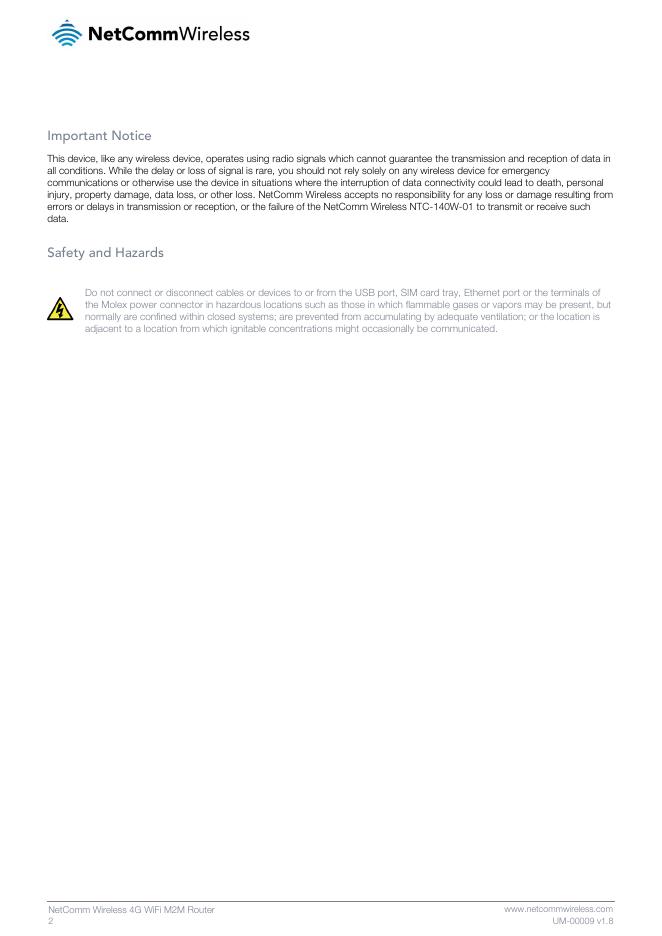 NetCommWireless

Important Notice

This device, like any wireless device, operates using radio signals which cannot guarantee the transmission and reception of data in all conditions. While the delay or loss of signal is rare, you should not rely solely on any wireless device for emergency communications or otherwise use the device in situations where the interruption of data connectivity could lead to death, personal injury, property damage, data loss, or other loss. NetComm Wireless accepts no responsibility for any loss or damage resulting from errors or delays in transmission or reception, or the failure of the NetComm Wireless NTC-140W-01 to transmit or receive such data.

Safety and Hazards

Do not connect or disconnect cables or devices to or from the USB port, SIM card tray, Ethernet port or the terminals of the Molex power connector in hazardous locations such as those in which flammable gases or vapors may be present, but normally are confined within closed systems; are prevented from accumulating by adequate ventilation; or the location is adjacent to a location from which ignitable concentrations might occasionally be communicated.

NetComm Wireless 4G WiFi M2M Router
2

www.netcommwireless.com
UM-00009 v1.8